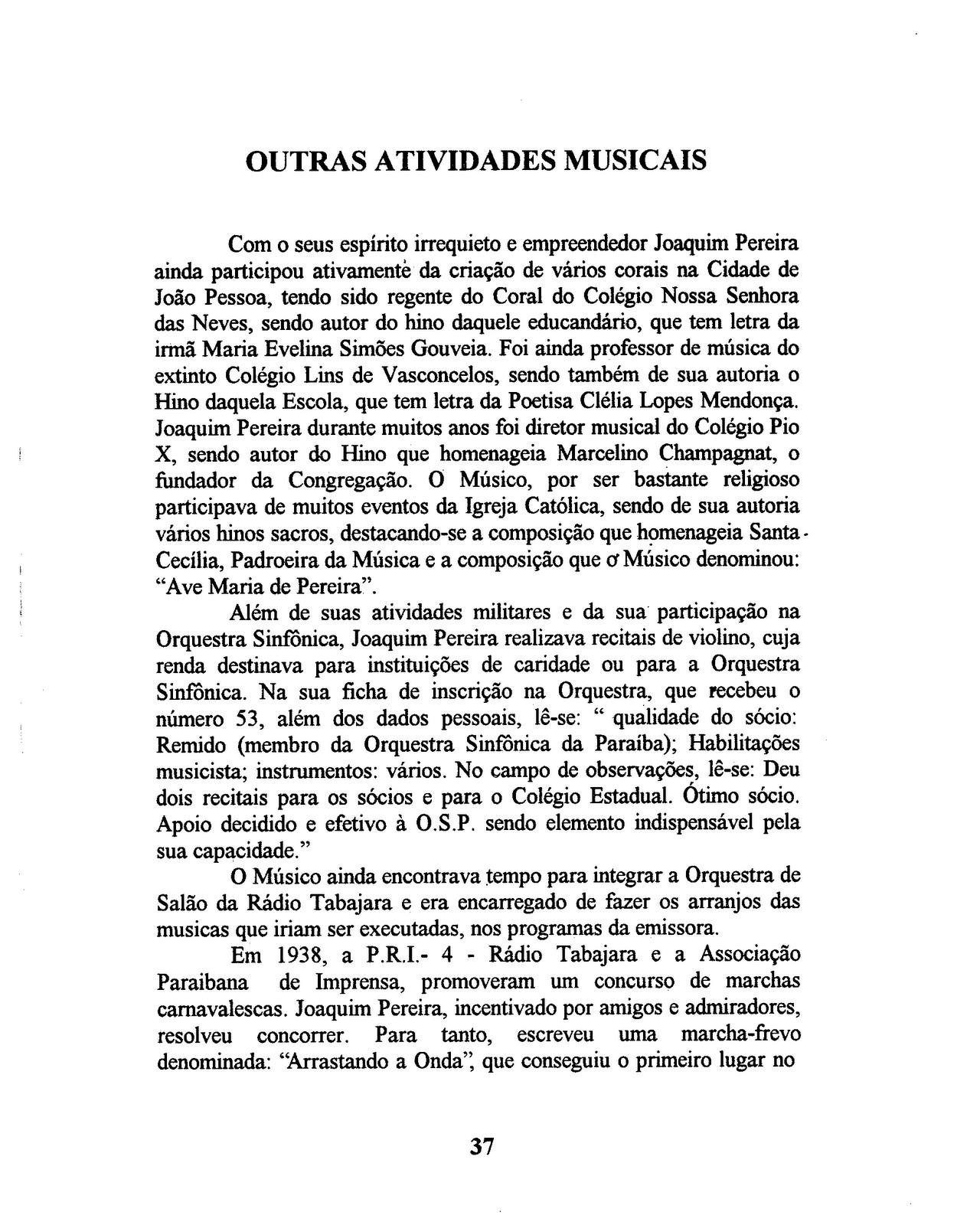 OUTRAS ATIVIDADES MUSICAIS

Com o seus espírito irrequieto e empreendedor Joaquim Pereira ainda participou ativamente da criação de vários corais na Cidade de João Pessoa, tendo sido regente do Coral do Colégio Nossa Senhora das Neves, sendo autor do hino daquele educandário, que tem letra da irmã Maria Evelina Simões Gouveia. Foi ainda professor de música do extinto Colégio Lins de Vasconcelos, sendo também de sua autoria o Hino daquela Escola, que tem letra da Poetisa Clélia Lopes Mendonça. Joaquim Pereira durante muitos anos foi diretor musical do Colégio Pio X, sendo autor do Hino que homenageia Marcelino Champagnat, o fundador da Congregação. O Músico, por ser bastante religioso participava de muitos eventos da Igreja Católica, sendo de sua autoria vários hinos sacros, destacando-se a composição que homenageia Santa Cecília, Padroeira da Música e a composição que o Músico denominou: "Ave Maria de Pereira".

Além de suas atividades militares e da sua participação na Orquestra Sinfônica, Joaquim Pereira realizava recitais de violino, cuja renda destinava para instituições de caridade ou para a Orquestra Sinfônica. Na sua ficha de inscrição na Orquestra, que recebeu o número 53, além dos dados pessoais, lê-se: " qualidade do sócio: Remido (membro da Orquestra Sinfônica da Paraíba); Habilitações musicista; instrumentos: vários. No campo de observações, lê-se: Deu dois recitais para os sócios e para o Colégio Estadual. Ótimo sócio. Apoio decidido e efetivo à O.S.P. sendo elemento indispensável pela sua capacidade."

O Músico ainda encontrava tempo para integrar a Orquestra de Salão da Rádio Tabajara e era encarregado de fazer os arranjos das musicas que iriam ser executadas, nos programas da emissora.

Em 1938, a P.R.I.- 4 - Rádio Tabajara e a Associação Paraibana de Imprensa, promoveram um concurso de marchas carnavalescas. Joaquim Pereira, incentivado por amigos e admiradores, resolveu concorrer. Para tanto, escreveu uma marcha-frevo denominada: "Arrastando a Onda", que conseguiu o primeiro lugar no

37